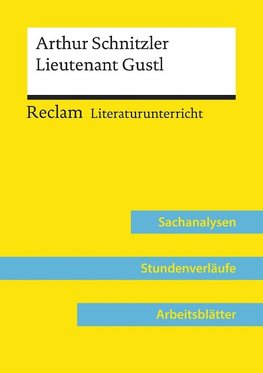 Arthur Schnitzler
Lieutenant Gustl

Reclam Literaturunterricht

Sachanalysen

Stundenverläufe

Arbeitsblätter